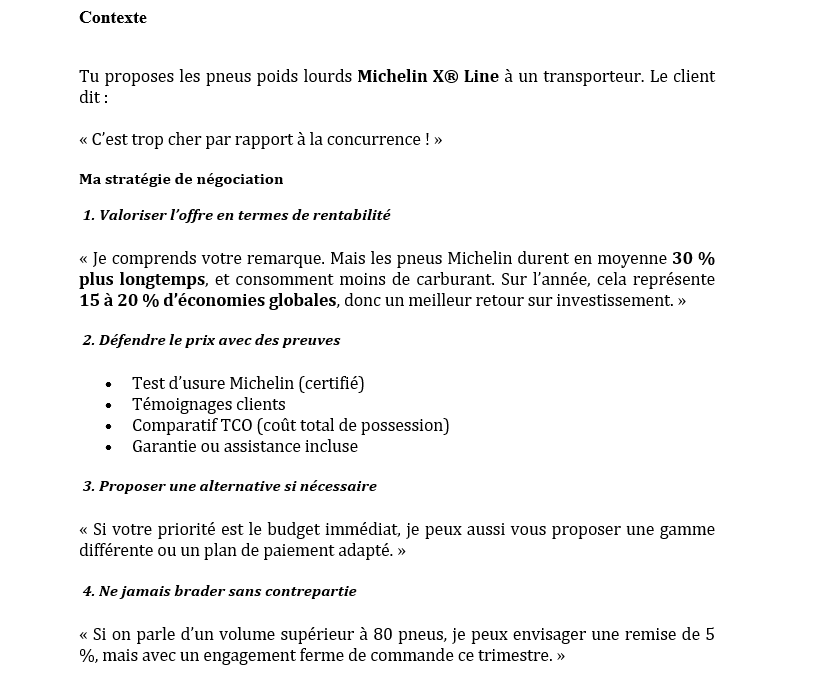 Contexte

Tu proposes les pneus poids lourds Michelin X® Line à un transporteur. Le client dit :

« C'est trop cher par rapport à la concurrence ! »

Ma stratégie de négociation

1. Valoriser l'offre en termes de rentabilité

« Je comprends votre remarque. Mais les pneus Michelin durent en moyenne 30 % plus longtemps, et consomment moins de carburant. Sur l'année, cela représente 15 à 20 % d'économies globales, donc un meilleur retour sur investissement. »

2. Défendre le prix avec des preuves

- Test d'usure Michelin (certifié)
- Témoignages clients
- Comparatif TCO (coût total de possession)
- Garantie ou assistance incluse

3. Proposer une alternative si nécessaire

« Si votre priorité est le budget immédiat, je peux aussi vous proposer une gamme différente ou un plan de paiement adapté. »

4. Ne jamais brader sans contrepartie

« Si on parle d'un volume supérieur à 80 pneus, je peux envisager une remise de 5 %, mais avec un engagement ferme de commande ce trimestre. »